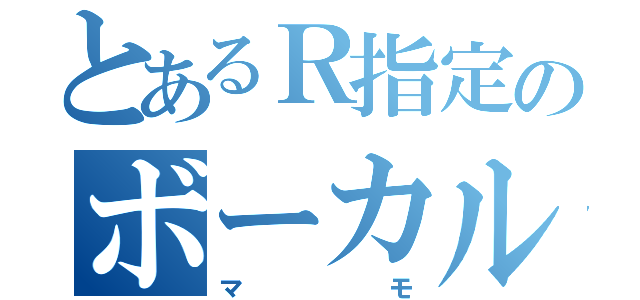 とあるR指定の
ボーカル
マ　モ